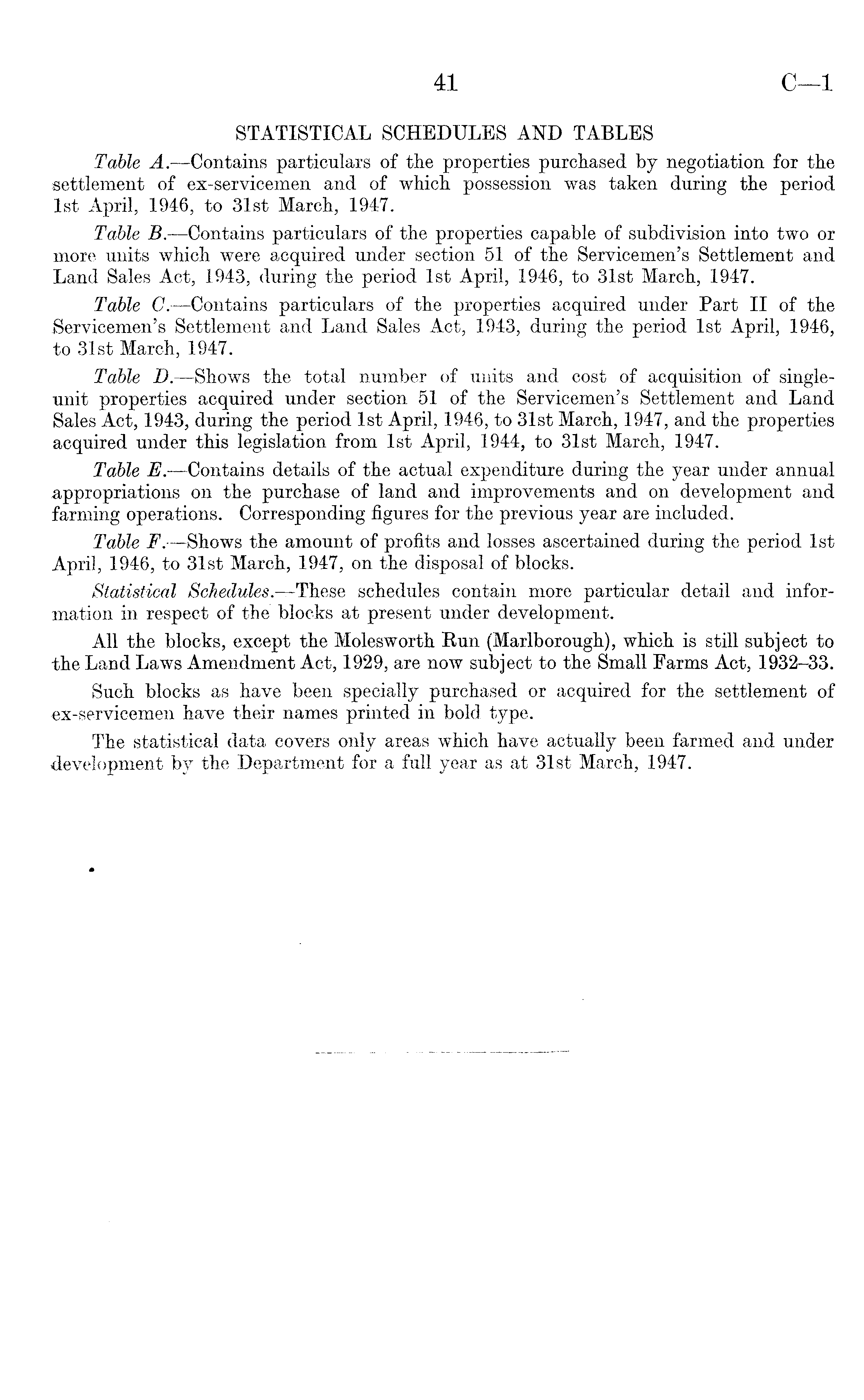 41 C—1

STATISTICAL SCHEDULES AND TABLES

Table A.—Contains particulars of the properties purchased by negotiation for the settlement of ex-servicemen and of which possession was taken during the period 1st April, 1946, to 31st March, 1947.

Table B.—Contains particulars of the properties capable of subdivision into two or more units which were acquired under section 51 of the Servicemen's Settlement and Land Sales Act, 1943, during the period 1st April, 1946, to 31st March, 1947.

Table C.—Contains particulars of the properties acquired under Part II of the Servicemen's Settlement and Land Sales Act, 1943, during the period 1st April, 1946, to 31st March, 1947.

Table D.—Shows the total number of units and cost of acquisition of single-unit properties acquired under section 51 of the Servicemen's Settlement and Land Sales Act, 1943, during the period 1st April, 1946, to 31st March, 1947, and the properties acquired under this legislation from 1st April, 1944, to 31st March, 1947.

Table E.—Contains details of the actual expenditure during the year under annual appropriations on the purchase of land and improvements and on development and farming operations. Corresponding figures for the previous year are included.

Table F.—Shows the amount of profits and losses ascertained during the period 1st April, 1946, to 31st March, 1947, on the disposal of blocks.

Statistical Schedules.—These schedules contain more particular detail and information in respect of the blocks at present under development.

All the blocks, except the Molesworth Run (Marlborough), which is still subject to the Land Laws Amendment Act, 1929, are now subject to the Small Farms Act, 1932–33.

Such blocks as have been specially purchased or acquired for the settlement of ex-servicemen have their names printed in bold type.

The statistical data covers only areas which have actually been farmed and under development by the Department for a full year as at 31st March, 1947.